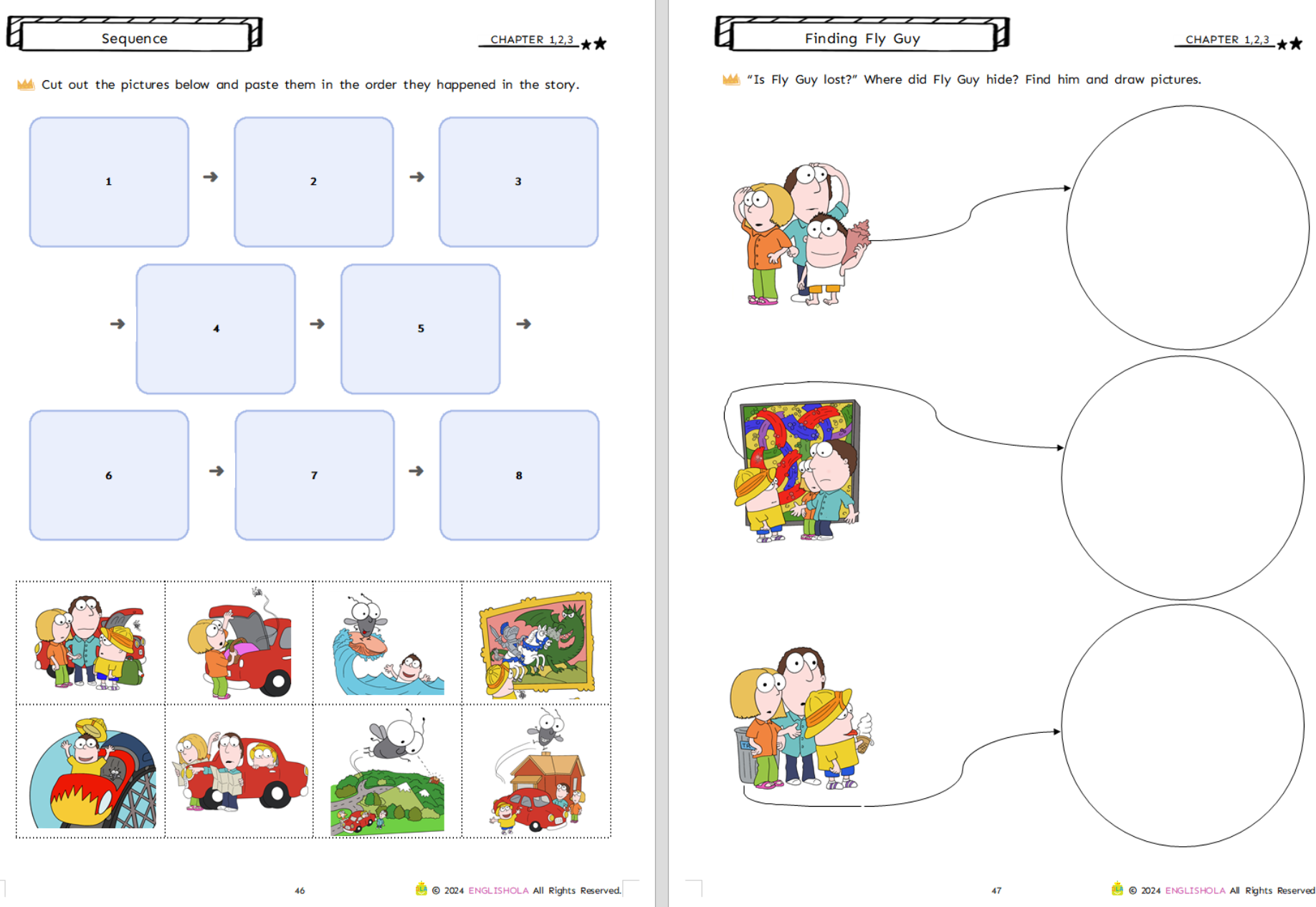 Sequence

CHAPTER 1,2,3 ★★

Cut out the pictures below and paste them in the order they happened in the story.

1 → 2 → 3

→ 4 → 5 →

6 → 7 → 8

46 © 2024 ENGLISHOLA All Rights Reserved.

Finding Fly Guy

CHAPTER 1,2,3 ★★

"Is Fly Guy lost?" Where did Fly Guy hide? Find him and draw pictures.

47 © 2024 ENGLISHOLA All Rights Reserved